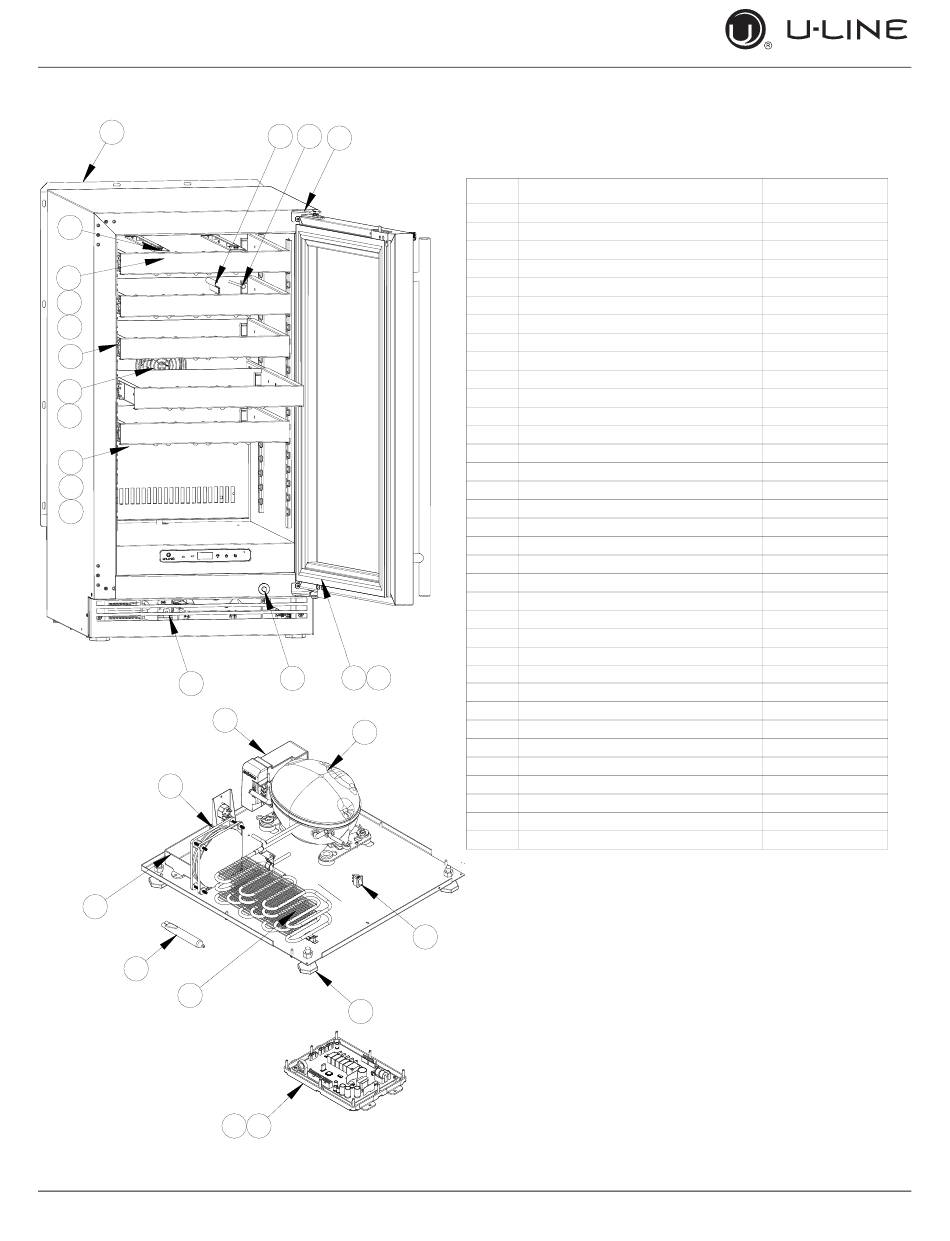 U-LINE